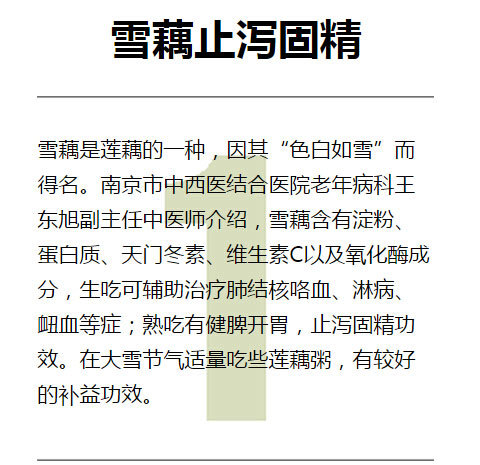 雪藕止泻固精

雪藕是莲藕的一种，因其“色白如雪”而得名。南京市中西医结合医院老年病科王东旭副主任中医师介绍，雪藕含有淀粉、蛋白质、天门冬素、维生素C以及氧化酶成分，生吃可辅助治疗肺结核咯血、淋病、衄血等症；熟吃有健脾开胃，止泻固精功效。在大雪节气适量吃些莲藕粥，有较好的补益功效。

1